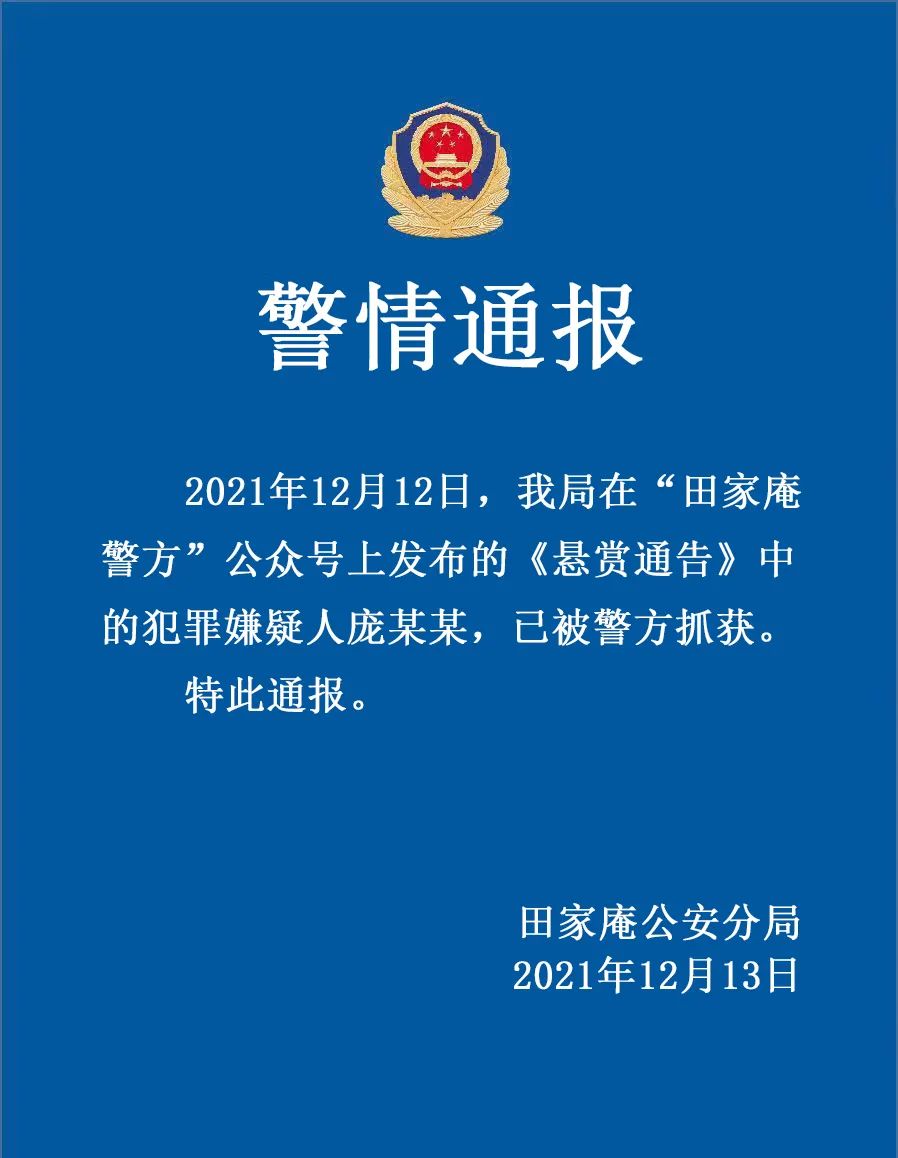 警情通报

2021年12月12日，我局在“田家庵警方”公众号上发布的《悬赏通告》中的犯罪嫌疑人庞某某，已被警方抓获。

特此通报。

田家庵公安分局
2021年12月13日